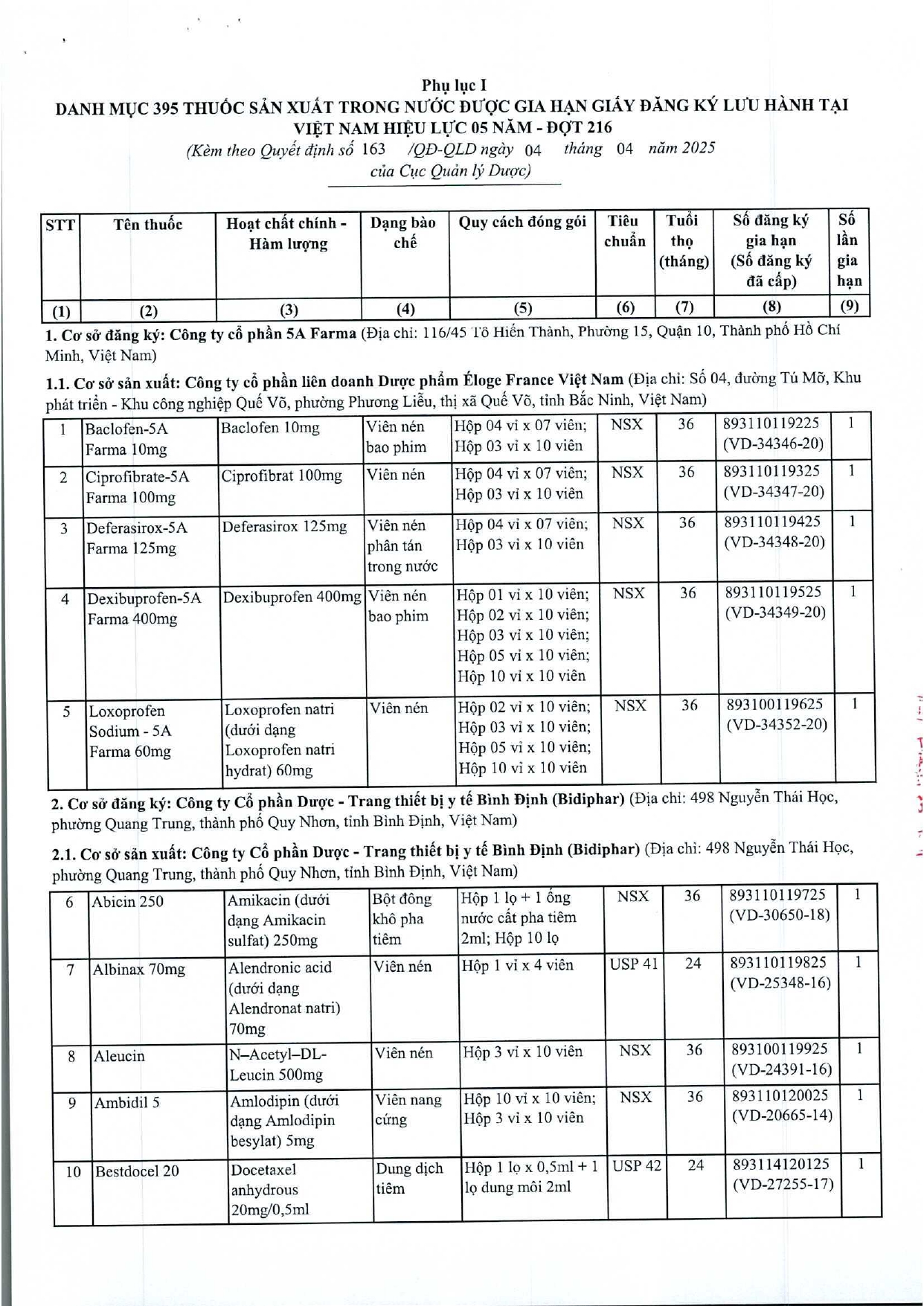 Phụ lục I
DANH MỤC 395 THUỐC SẢN XUẤT TRONG NƯỚC ĐƯỢC GIA HẠN GIẤY ĐĂNG KÝ LƯU HÀNH TẠI VIỆT NAM HIỆU LỰC 05 NĂM - ĐỢT 216
(Kèm theo Quyết định số 163 /QĐ-QLD ngày 04 tháng 04 năm 2025 của Cục Quản lý Dược)

| STT | Tên thuốc | Hoạt chất chính - Hàm lượng | Dạng bào chế | Quy cách đóng gói | Tiêu chuẩn | Tuổi thọ (tháng) | Số đăng ký gia hạn (Số đăng ký đã cấp) | Số lần gia hạn |
|---|---|---|---|---|---|---|---|---|
| (1) | (2) | (3) | (4) | (5) | (6) | (7) | (8) | (9) |

1. Cơ sở đăng ký: Công ty cổ phần 5A Farma (Địa chỉ: 116/45 Tô Hiến Thành, Phường 15, Quận 10, Thành phố Hồ Chí Minh, Việt Nam)

1.1. Cơ sở sản xuất: Công ty cổ phần liên doanh Dược phẩm Éloge France Việt Nam (Địa chỉ: Số 04, đường Tú Mỡ, Khu phát triển - Khu công nghiệp Quế Võ, phường Phương Liễu, thị xã Quế Võ, tỉnh Bắc Ninh, Việt Nam)

| 1 | Baclofen-5A Farma 10mg | Baclofen 10mg | Viên nén bao phim | Hộp 04 vỉ x 07 viên; Hộp 03 vỉ x 10 viên | NSX | 36 | 893110119225 (VD-34346-20) | 1 |
|---|---|---|---|---|---|---|---|---|
| 2 | Ciprofibrate-5A Farma 100mg | Ciprofibrat 100mg | Viên nén | Hộp 04 vỉ x 07 viên; Hộp 03 vỉ x 10 viên | NSX | 36 | 893110119325 (VD-34347-20) | 1 |
| 3 | Deferasirox-5A Farma 125mg | Deferasirox 125mg | Viên nén phân tán trong nước | Hộp 04 vỉ x 07 viên; Hộp 03 vỉ x 10 viên | NSX | 36 | 893110119425 (VD-34348-20) | 1 |
| 4 | Dexibuprofen-5A Farma 400mg | Dexibuprofen 400mg | Viên nén bao phim | Hộp 01 vỉ x 10 viên; Hộp 02 vỉ x 10 viên; Hộp 03 vỉ x 10 viên; Hộp 05 vỉ x 10 viên; Hộp 10 vỉ x 10 viên | NSX | 36 | 893110119525 (VD-34349-20) | 1 |
| 5 | Loxoprofen Sodium - 5A Farma 60mg | Loxoprofen natri (dưới dạng Loxoprofen natri hydrat) 60mg | Viên nén | Hộp 02 vỉ x 10 viên; Hộp 03 vỉ x 10 viên; Hộp 05 vỉ x 10 viên; Hộp 10 vỉ x 10 viên | NSX | 36 | 893100119625 (VD-34352-20) | 1 |

2. Cơ sở đăng ký: Công ty Cổ phần Dược - Trang thiết bị y tế Bình Định (Bidiphar) (Địa chỉ: 498 Nguyễn Thái Học, phường Quang Trung, thành phố Quy Nhơn, tỉnh Bình Định, Việt Nam)

2.1. Cơ sở sản xuất: Công ty Cổ phần Dược - Trang thiết bị y tế Bình Định (Bidiphar) (Địa chỉ: 498 Nguyễn Thái Học, phường Quang Trung, thành phố Quy Nhơn, tỉnh Bình Định, Việt Nam)

| 6 | Abicin 250 | Amikacin (dưới dạng Amikacin sulfat) 250mg | Bột đông khô pha tiêm | Hộp 1 lọ + 1 ống nước cất pha tiêm 2ml; Hộp 10 lọ | NSX | 36 | 893110119725 (VD-30650-18) | 1 |
|---|---|---|---|---|---|---|---|---|
| 7 | Albinax 70mg | Alendronic acid (dưới dạng Alendronat natri) 70mg | Viên nén | Hộp 1 vỉ x 4 viên | USP 41 | 24 | 893110119825 (VD-25348-16) | 1 |
| 8 | Aleucin | N–Acetyl–DL-Leucin 500mg | Viên nén | Hộp 3 vỉ x 10 viên | NSX | 36 | 893100119925 (VD-24391-16) | 1 |
| 9 | Ambidil 5 | Amlodipin (dưới dạng Amlodipin besylat) 5mg | Viên nang cứng | Hộp 10 vỉ x 10 viên; Hộp 3 vỉ x 10 viên | NSX | 36 | 893110120025 (VD-20665-14) | 1 |
| 10 | Bestdocel 20 | Docetaxel anhydrous 20mg/0,5ml | Dung dịch tiêm | Hộp 1 lọ x 0,5ml + 1 lọ dung môi 2ml | USP 42 | 24 | 893114120125 (VD-27255-17) | 1 |